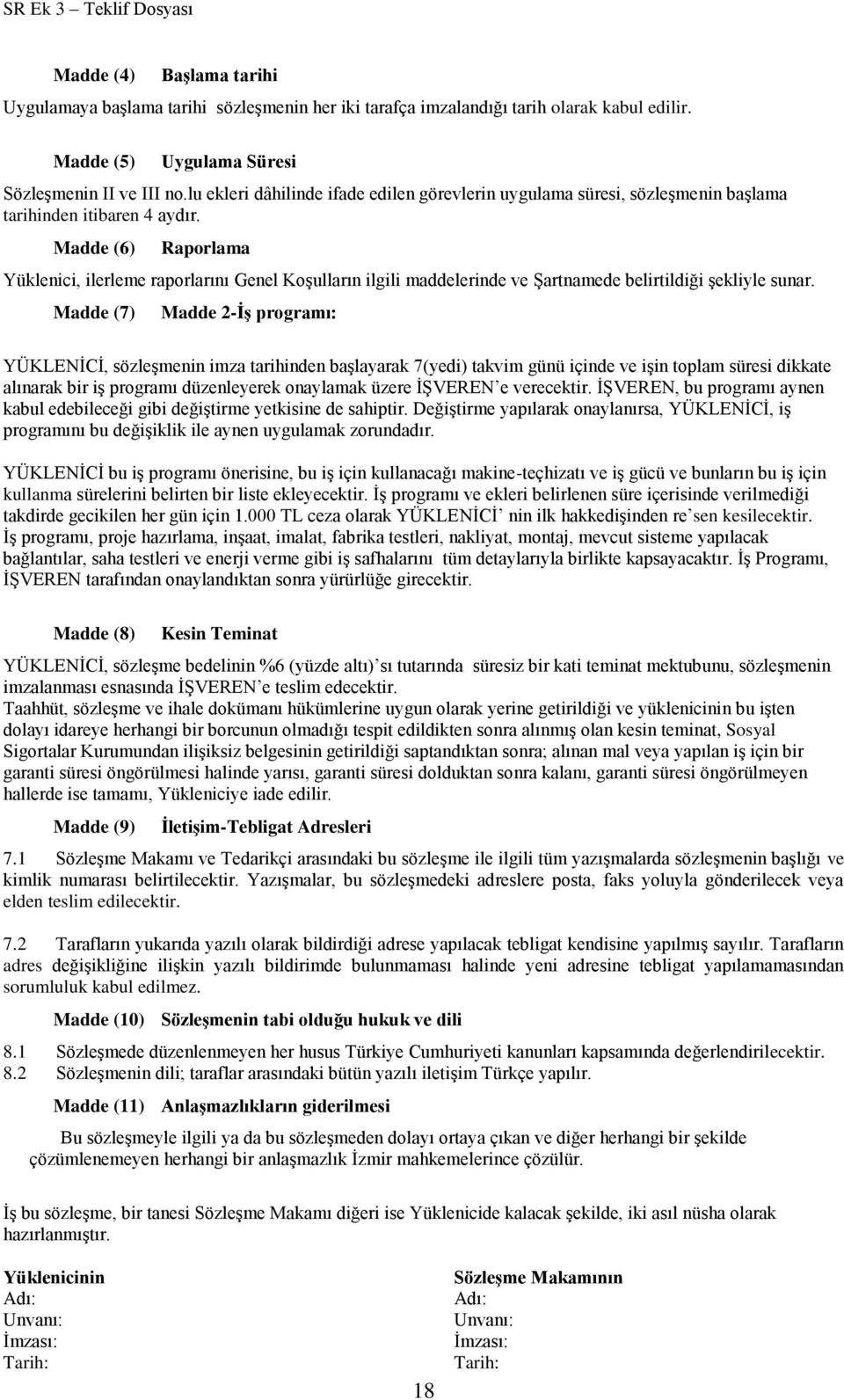 SR Ek 3 – Teklif Dosyası

Madde (4) Başlama tarihi

Uygulamaya başlama tarihi sözleşmenin her iki tarafça imzalandığı tarih olarak kabul edilir.

Madde (5) Uygulama Süresi

Sözleşmenin II ve III no.lu ekleri dâhilinde ifade edilen görevlerin uygulama süresi, sözleşmenin başlama tarihinden itibaren 4 aydır.

Madde (6) Raporlama

Yüklenici, ilerleme raporlarını Genel Koşulların ilgili maddelerinde ve Şartnamede belirtildiği şekliyle sunar.

Madde (7) Madde 2-İş programı:

YÜKLENİCİ, sözleşmenin imza tarihinden başlayarak 7(yedi) takvim günü içinde ve işin toplam süresi dikkate alınarak bir iş programı düzenleyerek onaylamak üzere İŞVEREN'e verecektir. İŞVEREN, bu programı aynen kabul edebileceği gibi değiştirme yetkisine de sahiptir. Değiştirme yapılarak onaylanırsa, YÜKLENİCİ, iş programını bu değişiklik ile aynen uygulamak zorundadır.

YÜKLENİCİ bu iş programı önerisine, bu iş için kullanacağı makine-teçhizatı ve iş gücü ve bunların bu iş için kullanma sürelerini belirten bir liste ekleyecektir. İş programı ve ekleri belirlenen süre içerisinde verilmediği takdirde gecikilen her gün için 1.000 TL ceza olarak YÜKLENİCİ' nin ilk hakkedişinden re'sen kesilecektir. İş programı, proje hazırlama, inşaat, imalat, fabrika testleri, nakliyat, montaj, mevcut sisteme yapılacak bağlantılar, saha testleri ve enerji verme gibi iş safhalarını tüm detaylarıyla birlikte kapsayacaktır. İş Programı, İŞVEREN tarafından onaylandıktan sonra yürürlüğe girecektir.

Madde (8) Kesin Teminat

YÜKLENİCİ, sözleşme bedelinin %6 (yüzde altı)'sı tutarında süresiz bir kati teminat mektubunu, sözleşmenin imzalanması esnasında İŞVEREN'e teslim edecektir.
Taahhüt, sözleşme ve ihale dokümanı hükümlerine uygun olarak yerine getirildiği ve yüklenicinin bu işten dolayı idareye herhangi bir borcunun olmadığı tespit edildikten sonra alınmış olan kesin teminat, Sosyal Sigortalar Kurumundan ilişiksiz belgesinin getirildiği saptandıktan sonra; alınan mal veya yapılan iş için bir garanti süresi öngörülmesi halinde yarısı, garanti süresi dolduktan sonra kalanı, garanti süresi öngörülmeyen hallerde ise tamamı, Yükleniciye iade edilir.

Madde (9) İletişim-Tebligat Adresleri

7.1 Sözleşme Makamı ve Tedarikçi arasındaki bu sözleşme ile ilgili tüm yazışmalarda sözleşmenin başlığı ve kimlik numarası belirtilecektir. Yazışmalar, bu sözleşmedeki adreslere posta, faks yoluyla gönderilecek veya elden teslim edilecektir.

7.2 Tarafların yukarıda yazılı olarak bildirdiği adrese yapılacak tebligat kendisine yapılmış sayılır. Tarafların adres değişikliğine ilişkin yazılı bildirimde bulunmaması halinde yeni adresine tebligat yapılamamasından sorumluluk kabul edilmez.

Madde (10) Sözleşmenin tabi olduğu hukuk ve dili

8.1 Sözleşmede düzenlenmeyen her husus Türkiye Cumhuriyeti kanunları kapsamında değerlendirilecektir.
8.2 Sözleşmenin dili; taraflar arasındaki bütün yazılı iletişim Türkçe yapılır.

Madde (11) Anlaşmazlıkların giderilmesi

Bu sözleşmeyle ilgili ya da bu sözleşmeden dolayı ortaya çıkan ve diğer herhangi bir şekilde çözümlenemeyen herhangi bir anlaşmazlık İzmir mahkemelerince çözülür.

İş bu sözleşme, bir tanesi Sözleşme Makamı diğeri ise Yüklenicide kalacak şekilde, iki asıl nüsha olarak hazırlanmıştır.

Yüklenicinin
Adı:
Unvanı:
İmzası:
Tarih:

Sözleşme Makamının
Adı:
Unvanı:
İmzası:
Tarih:

18